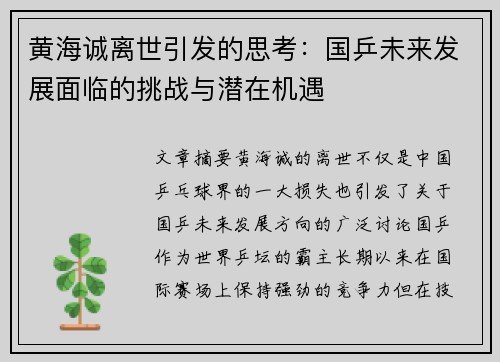 黄海诚离世引发的思考：国乒未来发展面临的挑战与潜在机遇

文章摘要黄海诚的离世不仅是中国乒乓球界的一大损失也引发了关于国乒未来发展方向的广泛讨论国乒作为世界乒坛的霸主长期以来在国际赛场上保持强劲的竞争力但在技